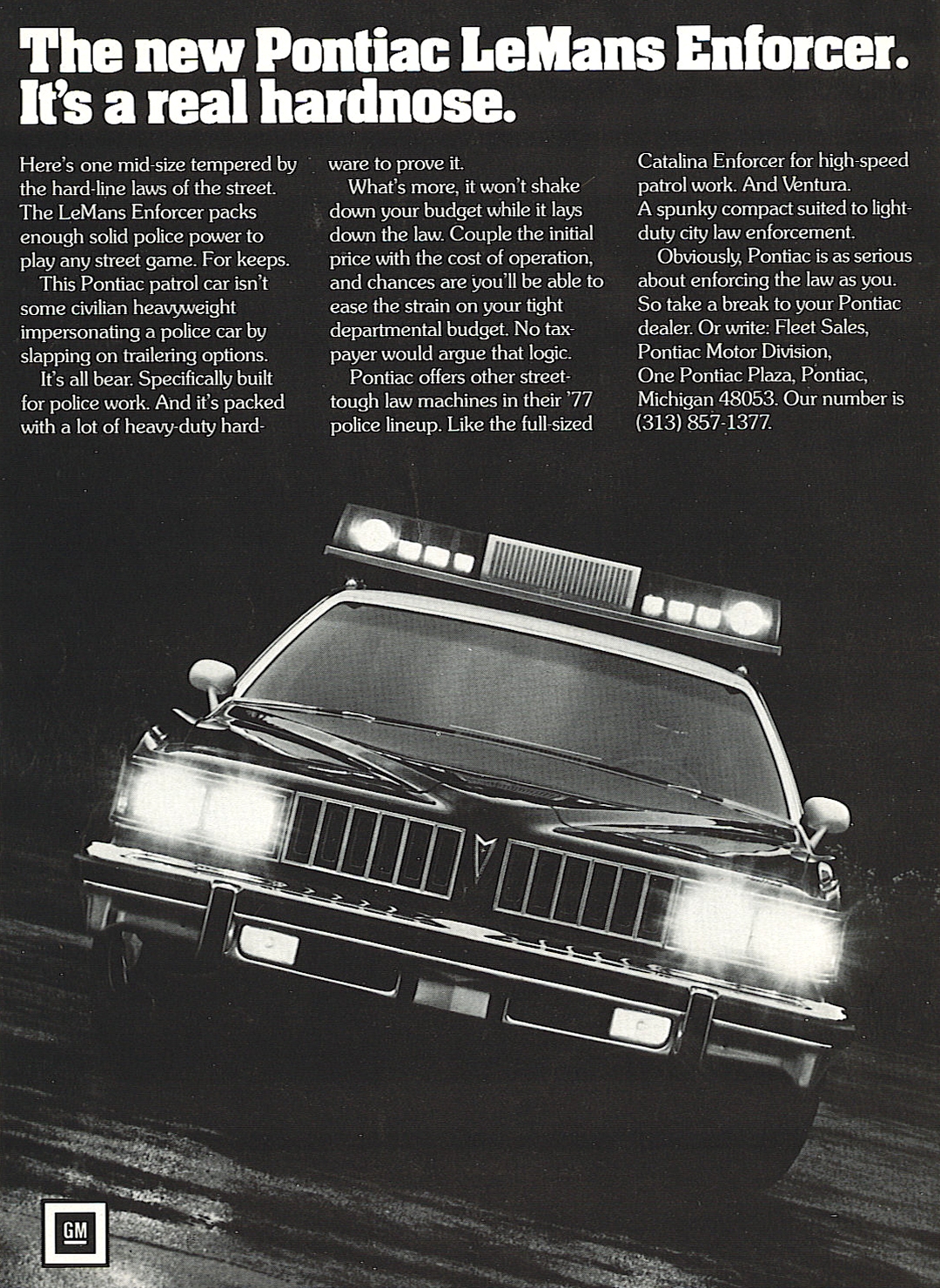 The new Pontiac LeMans Enforcer. It's a real hardnose.

Here's one mid-size tempered by the hard-line laws of the street. The LeMans Enforcer packs enough solid police power to play any street game. For keeps.

This Pontiac patrol car isn't some civilian heavyweight impersonating a police car by slapping on trailering options.

It's all bear. Specifically built for police work. And it's packed with a lot of heavy-duty hardware to prove it.

What's more, it won't shake down your budget while it lays down the law. Couple the initial price with the cost of operation, and chances are you'll be able to ease the strain on your tight departmental budget. No taxpayer would argue that logic.

Pontiac offers other street-tough law machines in their '77 police lineup. Like the full-sized Catalina Enforcer for high-speed patrol work. And Ventura. A spunky compact suited to light-duty city law enforcement.

Obviously, Pontiac is as serious about enforcing the law as you. So take a break to your Pontiac dealer. Or write: Fleet Sales, Pontiac Motor Division, One Pontiac Plaza, Pontiac, Michigan 48053. Our number is (313) 857-1377.

GM